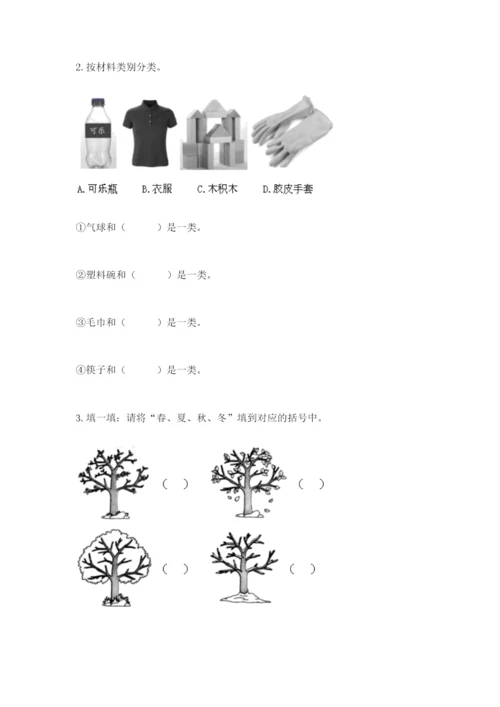 2. 按材料类别分类。

可乐

A. 可乐瓶　B. 衣服　C. 木积木　D. 胶皮手套

①气球和（　　）是一类。

②塑料碗和（　　）是一类。

③毛巾和（　　）是一类。

④筷子和（　　）是一类。

3. 填一填：请将“春、夏、秋、冬”填到对应的括号中。

（　）　（　）

（　）　（　）